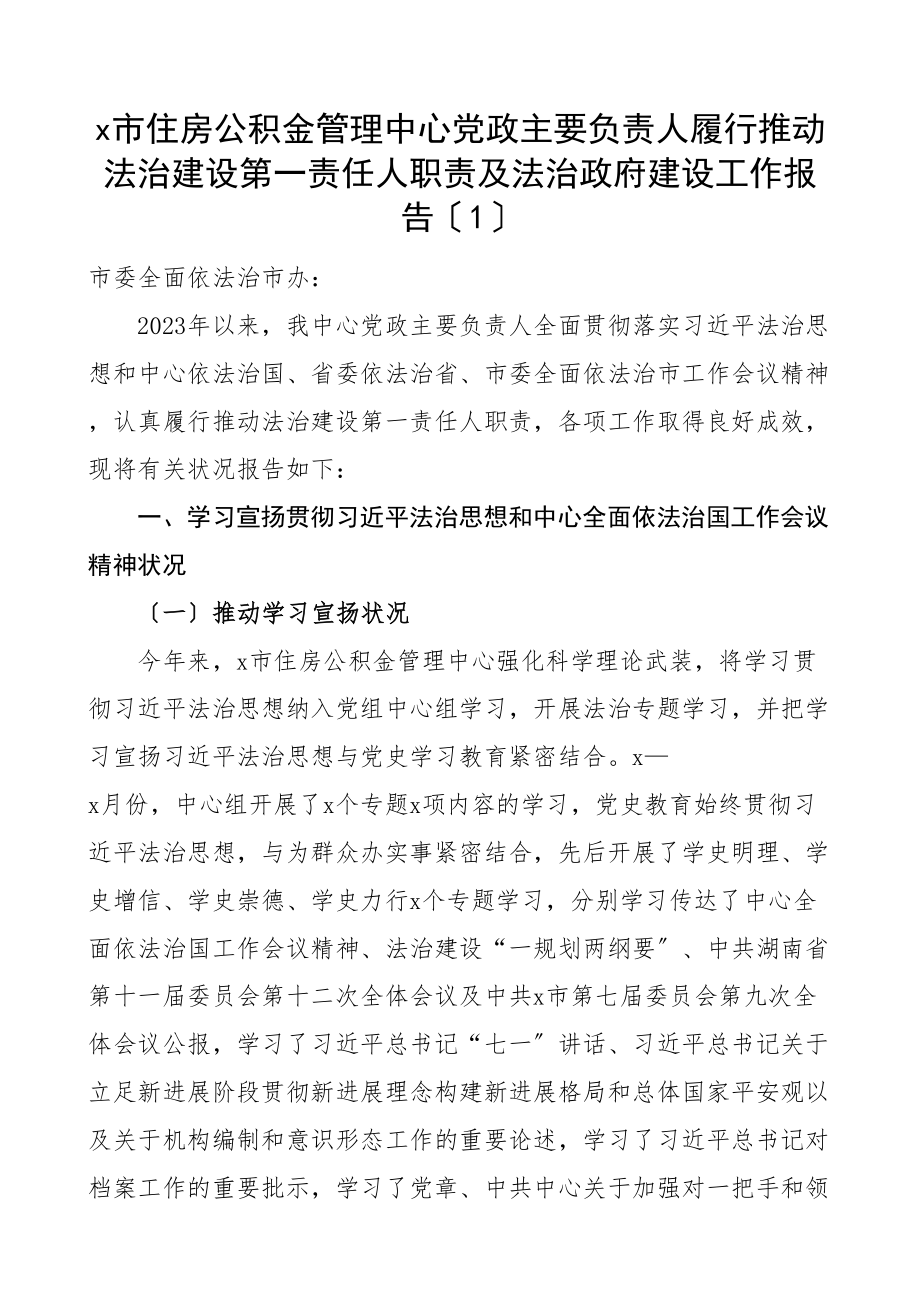 x市住房公积金管理中心党政主要负责人履行推动法治建设第一责任人职责及法治政府建设工作报告〔1〕

市委全面依法治市办：

2023年以来，我中心党政主要负责人全面贯彻落实习近平法治思想和中心依法治国、省委依法治省、市委全面依法治市工作会议精神，认真履行推动法治建设第一责任人职责，各项工作取得良好成效，现将有关状况报告如下：

一、学习宣扬贯彻习近平法治思想和中心全面依法治国工作会议精神状况

〔一〕推动学习宣扬状况

今年来，x市住房公积金管理中心强化科学理论武装，将学习贯彻习近平法治思想纳入党组中心组学习，开展法治专题学习，并把学习宣扬习近平法治思想与党史学习教育紧密结合。x—x月份，中心组开展了x个专题x项内容的学习，党史教育始终贯彻习近平法治思想，与为群众办实事紧密结合，先后开展了学史明理、学史增信、学史崇德、学史力行x个专题学习，分别学习传达了中心全面依法治国工作会议精神、法治建设“一规划两纲要〞、中共湖南省第十一届委员会第十二次全体会议及中共x市第七届委员会第九次全体会议公报，学习了习近平总书记“七一〞讲话、习近平总书记关于立足新进展阶段贯彻新进展理念构建新进展格局和总体国家平安观以及关于机构编制和意识形态工作的重要论述，学习了习近平总书记对档案工作的重要批示，学习了党章、中共中心关于加强对一把手和领